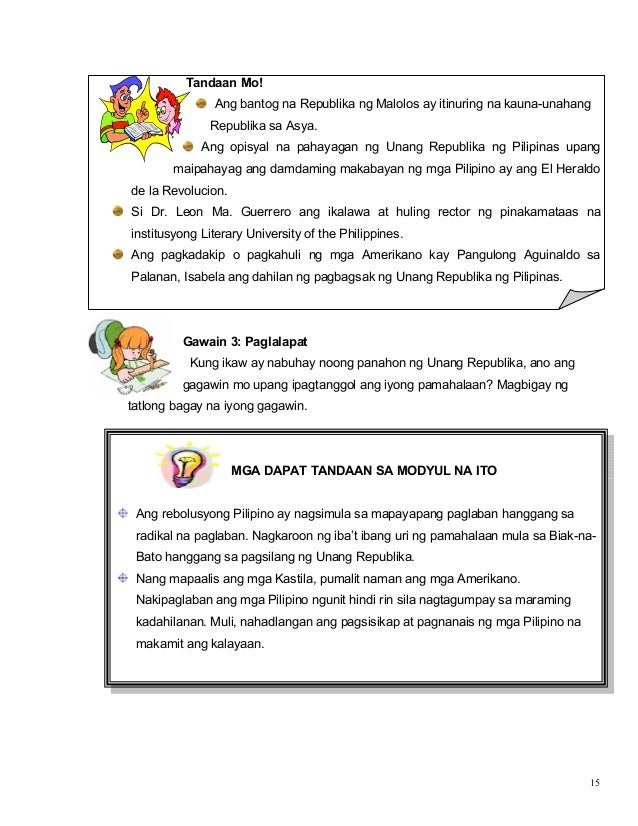 Tandaan Mo!

Ang bantog na Republika ng Malolos ay itinuring na kauna-unahang Republika sa Asya.

Ang opisyal na pahayagan ng Unang Republika ng Pilipinas upang maipahayag ang damdaming makabayan ng mga Pilipino ay ang El Heraldo de la Revolucion.

Si Dr. Leon Ma. Guerrero ang ikalawa at huling rector ng pinakamataas na institusyong Literary University of the Philippines.

Ang pagkadakip o pagkahuli ng mga Amerikano kay Pangulong Aguinaldo sa Palanan, Isabela ang dahilan ng pagbagsak ng Unang Republika ng Pilipinas.

Gawain 3: Paglalapat

Kung ikaw ay nabuhay noong panahon ng Unang Republika, ano ang gagawin mo upang ipagtanggol ang iyong pamahalaan? Magbigay ng tatlong bagay na iyong gagawin.

MGA DAPAT TANDAAN SA MODYUL NA ITO

Ang rebolusyong Pilipino ay nagsimula sa mapayapang paglaban hanggang sa radikal na paglaban. Nagkaroon ng iba't ibang uri ng pamahalaan mula sa Biak-na-Bato hanggang sa pagsilang ng Unang Republika.

Nang mapaalis ang mga Kastila, pumalit naman ang mga Amerikano. Nakipaglaban ang mga Pilipino ngunit hindi rin sila nagtagumpay sa maraming kadahilanan. Muli, nahadlangan ang pagsisikap at pagnanais ng mga Pilipino na makamit ang kalayaan.

15